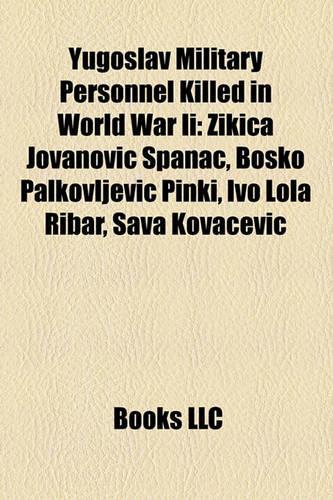 Yugoslav Military Personnel Killed in World War Ii: Zikica Jovanovic Spanac, Bosko Palkovljevic Pinki, Ivo Lola Ribar, Sava Kovacevic

Books LLC